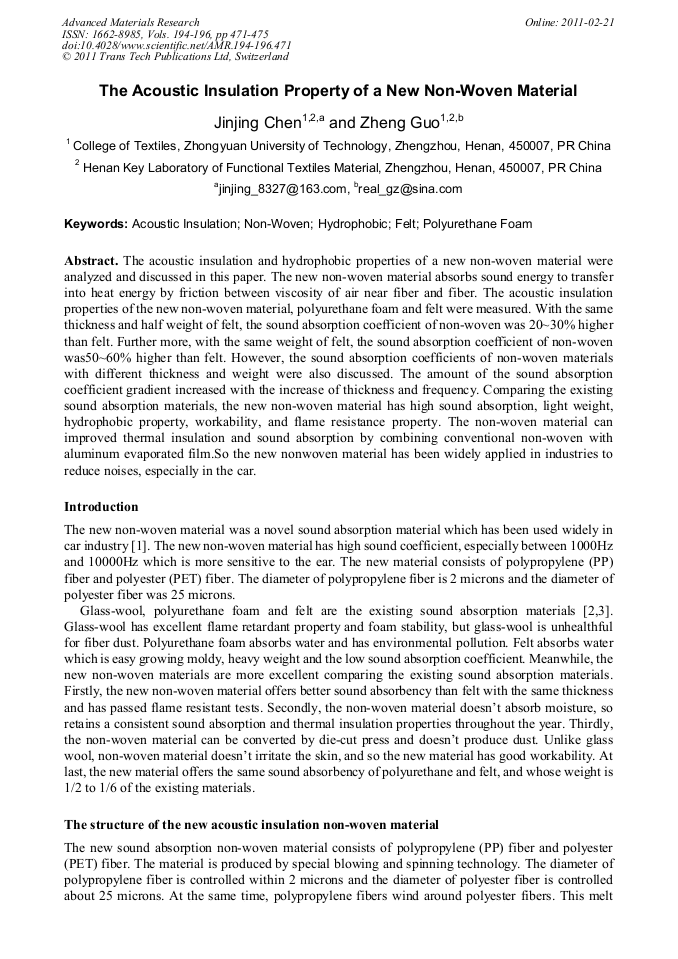 Advanced Materials Research
ISSN: 1662-8985, Vols. 194-196, pp 471-475
doi:10.4028/www.scientific.net/AMR.194-196.471
© 2011 Trans Tech Publications Ltd, Switzerland

Online: 2011-02-21

The Acoustic Insulation Property of a New Non-Woven Material

Jinjing Chen$^{1,2,a}$ and Zheng Guo$^{1,2,b}$

$^1$ College of Textiles, Zhongyuan University of Technology, Zhengzhou, Henan, 450007, PR China

$^2$ Henan Key Laboratory of Functional Textiles Material, Zhengzhou, Henan, 450007, PR China

$^a$jinjing_8327@163.com, $^b$real_gz@sina.com

Keywords: Acoustic Insulation; Non-Woven; Hydrophobic; Felt; Polyurethane Foam

Abstract. The acoustic insulation and hydrophobic properties of a new non-woven material were analyzed and discussed in this paper. The new non-woven material absorbs sound energy to transfer into heat energy by friction between viscosity of air near fiber and fiber. The acoustic insulation properties of the new non-woven material, polyurethane foam and felt were measured. With the same thickness and half weight of felt, the sound absorption coefficient of non-woven was 20~30% higher than felt. Further more, with the same weight of felt, the sound absorption coefficient of non-woven was50~60% higher than felt. However, the sound absorption coefficients of non-woven materials with different thickness and weight were also discussed. The amount of the sound absorption coefficient gradient increased with the increase of thickness and frequency. Comparing the existing sound absorption materials, the new non-woven material has high sound absorption, light weight, hydrophobic property, workability, and flame resistance property. The non-woven material can improved thermal insulation and sound absorption by combining conventional non-woven with aluminum evaporated film.So the new nonwoven material has been widely applied in industries to reduce noises, especially in the car.

Introduction

The new non-woven material was a novel sound absorption material which has been used widely in car industry [1]. The new non-woven material has high sound coefficient, especially between 1000Hz and 10000Hz which is more sensitive to the ear. The new material consists of polypropylene (PP) fiber and polyester (PET) fiber. The diameter of polypropylene fiber is 2 microns and the diameter of polyester fiber was 25 microns.

Glass-wool, polyurethane foam and felt are the existing sound absorption materials [2,3]. Glass-wool has excellent flame retardant property and foam stability, but glass-wool is unhealthful for fiber dust. Polyurethane foam absorbs water and has environmental pollution. Felt absorbs water which is easy growing moldy, heavy weight and the low sound absorption coefficient. Meanwhile, the new non-woven materials are more excellent comparing the existing sound absorption materials. Firstly, the new non-woven material offers better sound absorbency than felt with the same thickness and has passed flame resistant tests. Secondly, the non-woven material doesn't absorb moisture, so retains a consistent sound absorption and thermal insulation properties throughout the year. Thirdly, the non-woven material can be converted by die-cut press and doesn't produce dust. Unlike glass wool, non-woven material doesn't irritate the skin, and so the new material has good workability. At last, the new material offers the same sound absorbency of polyurethane and felt, and whose weight is 1/2 to 1/6 of the existing materials.

The structure of the new acoustic insulation non-woven material

The new sound absorption non-woven material consists of polypropylene (PP) fiber and polyester (PET) fiber. The material is produced by special blowing and spinning technology. The diameter of polypropylene fiber is controlled within 2 microns and the diameter of polyester fiber is controlled about 25 microns. At the same time, polypropylene fibers wind around polyester fibers. This melt